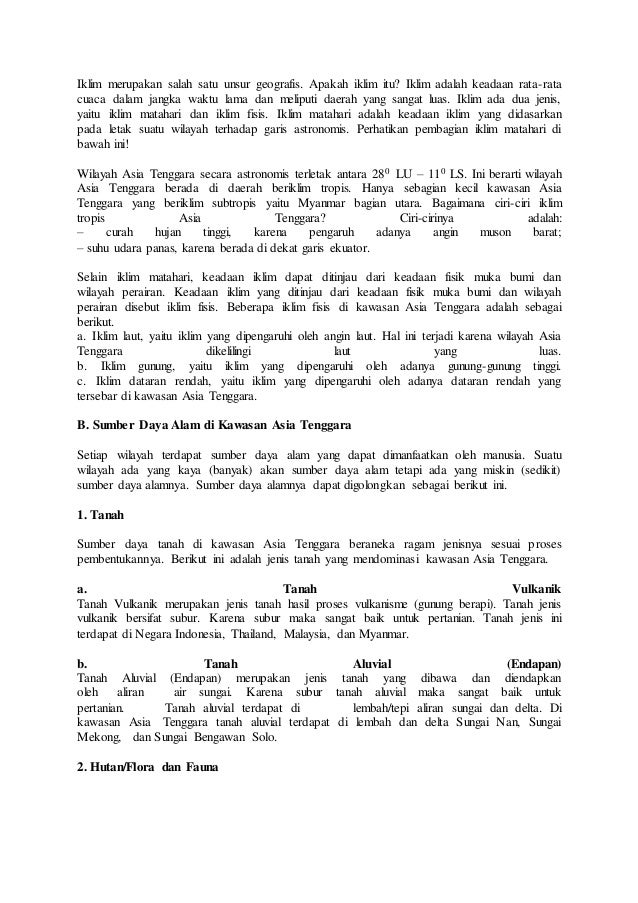 Iklim merupakan salah satu unsur geografis. Apakah iklim itu? Iklim adalah keadaan rata-rata cuaca dalam jangka waktu lama dan meliputi daerah yang sangat luas. Iklim ada dua jenis, yaitu iklim matahari dan iklim fisis. Iklim matahari adalah keadaan iklim yang didasarkan pada letak suatu wilayah terhadap garis astronomis. Perhatikan pembagian iklim matahari di bawah ini!

Wilayah Asia Tenggara secara astronomis terletak antara $28^0$ LU – $11^0$ LS. Ini berarti wilayah Asia Tenggara berada di daerah beriklim tropis. Hanya sebagian kecil kawasan Asia Tenggara yang beriklim subtropis yaitu Myanmar bagian utara. Bagaimana ciri-ciri iklim tropis Asia Tenggara? Ciri-cirinya adalah:
– curah hujan tinggi, karena pengaruh adanya angin muson barat;
– suhu udara panas, karena berada di dekat garis ekuator.

Selain iklim matahari, keadaan iklim dapat ditinjau dari keadaan fisik muka bumi dan wilayah perairan. Keadaan iklim yang ditinjau dari keadaan fisik muka bumi dan wilayah perairan disebut iklim fisis. Beberapa iklim fisis di kawasan Asia Tenggara adalah sebagai berikut.
a. Iklim laut, yaitu iklim yang dipengaruhi oleh angin laut. Hal ini terjadi karena wilayah Asia Tenggara dikelilingi laut yang luas.
b. Iklim gunung, yaitu iklim yang dipengaruhi oleh adanya gunung-gunung tinggi.
c. Iklim dataran rendah, yaitu iklim yang dipengaruhi oleh adanya dataran rendah yang tersebar di kawasan Asia Tenggara.

B. Sumber Daya Alam di Kawasan Asia Tenggara

Setiap wilayah terdapat sumber daya alam yang dapat dimanfaatkan oleh manusia. Suatu wilayah ada yang kaya (banyak) akan sumber daya alam tetapi ada yang miskin (sedikit) sumber daya alamnya. Sumber daya alamnya dapat digolongkan sebagai berikut ini.

1. Tanah

Sumber daya tanah di kawasan Asia Tenggara beraneka ragam jenisnya sesuai proses pembentukannya. Berikut ini adalah jenis tanah yang mendominasi kawasan Asia Tenggara.

a. Tanah Vulkanik
Tanah Vulkanik merupakan jenis tanah hasil proses vulkanisme (gunung berapi). Tanah jenis vulkanik bersifat subur. Karena subur maka sangat baik untuk pertanian. Tanah jenis ini terdapat di Negara Indonesia, Thailand, Malaysia, dan Myanmar.

b. Tanah Aluvial (Endapan)
Tanah Aluvial (Endapan) merupakan jenis tanah yang dibawa dan diendapkan oleh aliran air sungai. Karena subur tanah aluvial maka sangat baik untuk pertanian. Tanah aluvial terdapat di lembah/tepi aliran sungai dan delta. Di kawasan Asia Tenggara tanah aluvial terdapat di lembah dan delta Sungai Nan, Sungai Mekong, dan Sungai Bengawan Solo.

2. Hutan/Flora dan Fauna